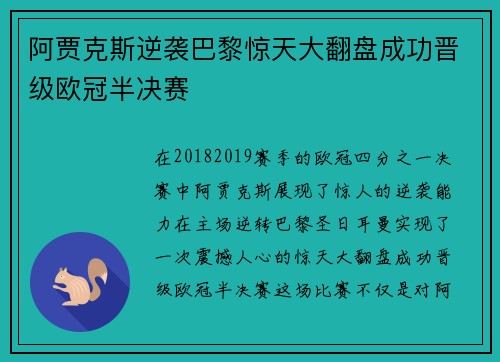 阿贾克斯逆袭巴黎惊天大翻盘成功晋级欧冠半决赛

在20182019赛季的欧冠四分之一决赛中阿贾克斯展现了惊人的逆袭能力在主场逆转巴黎圣日耳曼实现了一次震撼人心的惊天大翻盘成功晋级欧冠半决赛这场比赛不仅是对阿